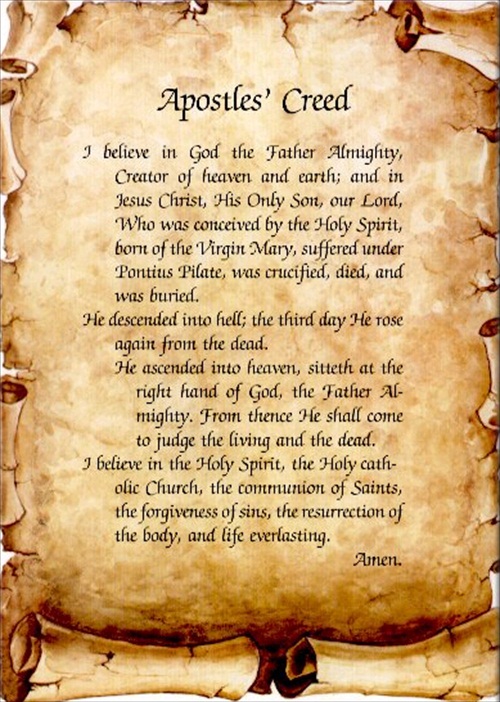 Apostles' Creed

I believe in God the Father Almighty, Creator of heaven and earth; and in Jesus Christ, His Only Son, our Lord, Who was conceived by the Holy Spirit, born of the Virgin Mary, suffered under Pontius Pilate, was crucified, died, and was buried.

He descended into hell; the third day He rose again from the dead.

He ascended into heaven, sitteth at the right hand of God, the Father Almighty. From thence He shall come to judge the living and the dead.

I believe in the Holy Spirit, the Holy catholic Church, the communion of Saints, the forgiveness of sins, the resurrection of the body, and life everlasting.

Amen.